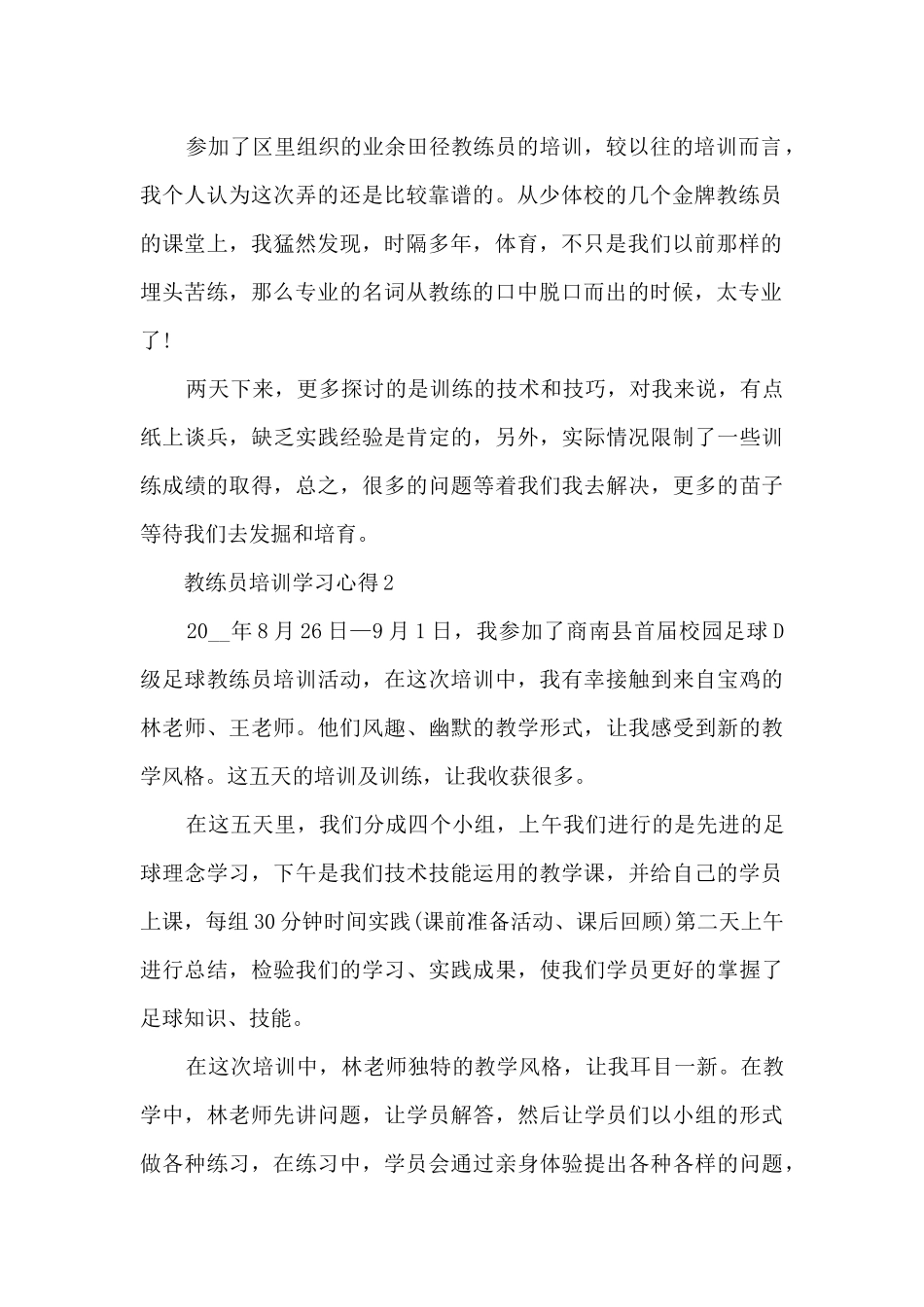 参加了区里组织的业余田径教练员的培训，较以往的培训而言，我个人认为这次弄的还是比较靠谱的。从少体校的几个金牌教练员的课堂上，我猛然发现，时隔多年，体育，不只是我们以前那样的埋头苦练，那么专业的名词从教练的口中脱口而出的时候，太专业了！

两天下来，更多探讨的是训练的技术和技巧，对我来说，有点纸上谈兵，缺乏实践经验是肯定的，另外，实际情况限制了一些训练成绩的取得，总之，很多的问题等着我们我去解决，更多的苗子等待我们去发掘和培育。

教练员培训学习心得2

20__年8月26日—9月1日，我参加了商南县首届校园足球D级足球教练员培训活动，在这次培训中，我有幸接触到来自宝鸡的林老师、王老师。他们风趣、幽默的教学形式，让我感受到新的教学风格。这五天的培训及训练，让我收获很多。

在这五天里，我们分成四个小组，上午我们进行的是先进的足球理念学习，下午是我们技术技能运用的教学课，并给自己的学员上课，每组30分钟时间实践(课前准备活动、课后回顾)第二天上午进行总结，检验我们的学习、实践成果，使我们学员更好的掌握了足球知识、技能。

在这次培训中，林老师独特的教学风格，让我耳目一新。在教学中，林老师先讲问题，让学员解答，然后让学员们以小组的形式做各种练习，在练习中，学员会通过亲身体验提出各种各样的问题，